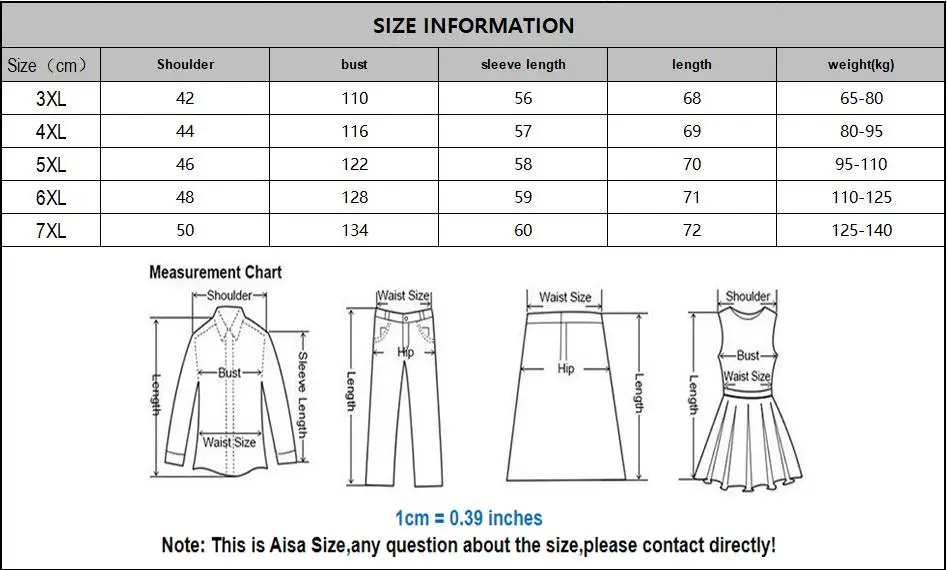 SIZE INFORMATION

| Size（cm） | Shoulder | bust | sleeve length | length | weight(kg) |
|---|---|---|---|---|---|
| 3XL | 42 | 110 | 56 | 68 | 65-80 |
| 4XL | 44 | 116 | 57 | 69 | 80-95 |
| 5XL | 46 | 122 | 58 | 70 | 95-110 |
| 6XL | 48 | 128 | 59 | 71 | 110-125 |
| 7XL | 50 | 134 | 60 | 72 | 125-140 |

Measurement Chart

Shoulder
Bust
Length
Sleeve Length
Waist Size

Waist Size
Hip
Length

Waist Size
Hip
Length

Shoulder
Bust
Waist Size
Length

1cm = 0.39 inches

Note: This is Aisa Size,any question about the size,please contact directly!